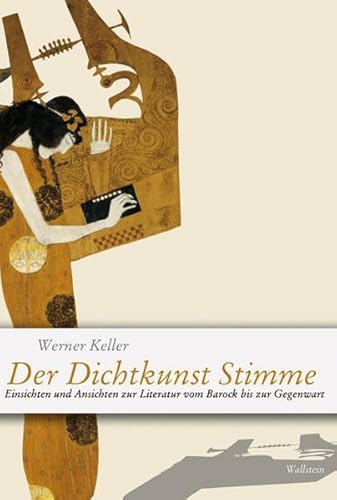 Werner Keller

Der Dichtkunst Stimme

Einsichten und Ansichten zur Literatur vom Barock bis zur Gegenwart

Wallstein